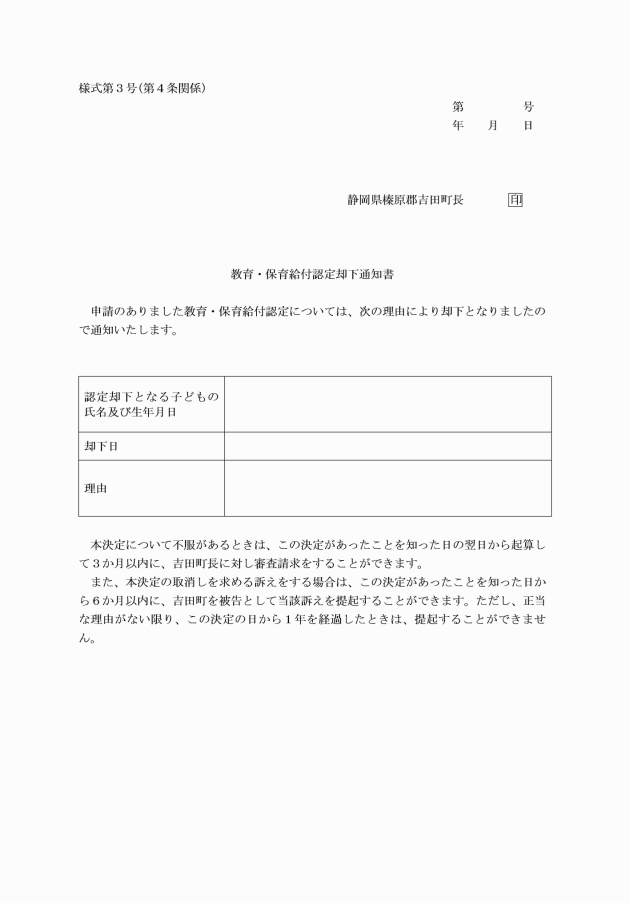 様式第３号(第４条関係)

第　　　　号
年　　月　　日

静岡県榛原郡吉田町長　　　　印

教育・保育給付認定却下通知書

申請のありました教育・保育給付認定については、次の理由により却下となりましたので通知いたします。

| 認定却下となる子どもの氏名及び生年月日 |  |
|---|---|
| 却下日 |  |
| 理由 |  |

本決定について不服があるときは、この決定があったことを知った日の翌日から起算して３か月以内に、吉田町長に対し審査請求をすることができます。
また、本決定の取消しを求める訴えをする場合は、この決定があったことを知った日から６か月以内に、吉田町を被告として当該訴えを提起することができます。ただし、正当な理由がない限り、この決定の日から１年を経過したときは、提起することができません。